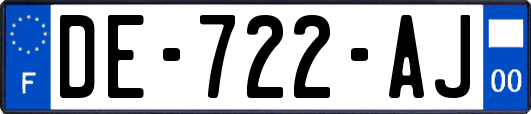 F
DE-722-AJ
00